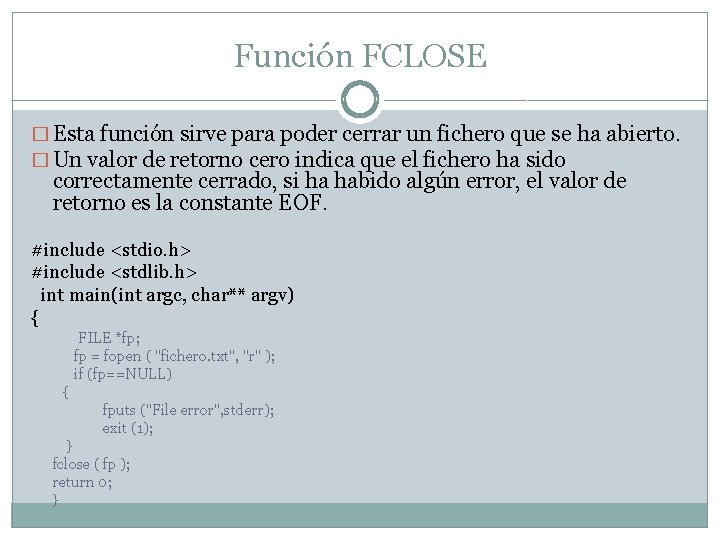 Función FCLOSE

□ Esta función sirve para poder cerrar un fichero que se ha abierto.
□ Un valor de retorno cero indica que el fichero ha sido correctamente cerrado, si ha habido algún error, el valor de retorno es la constante EOF.

#include <stdio.h>
#include <stdlib.h>
int main(int argc, char** argv)
{
FILE *fp;
fp = fopen ( "fichero.txt", "r" );
if (fp==NULL)
{
fputs ("File error",stderr);
exit (1);
}
fclose ( fp );
return 0;
}